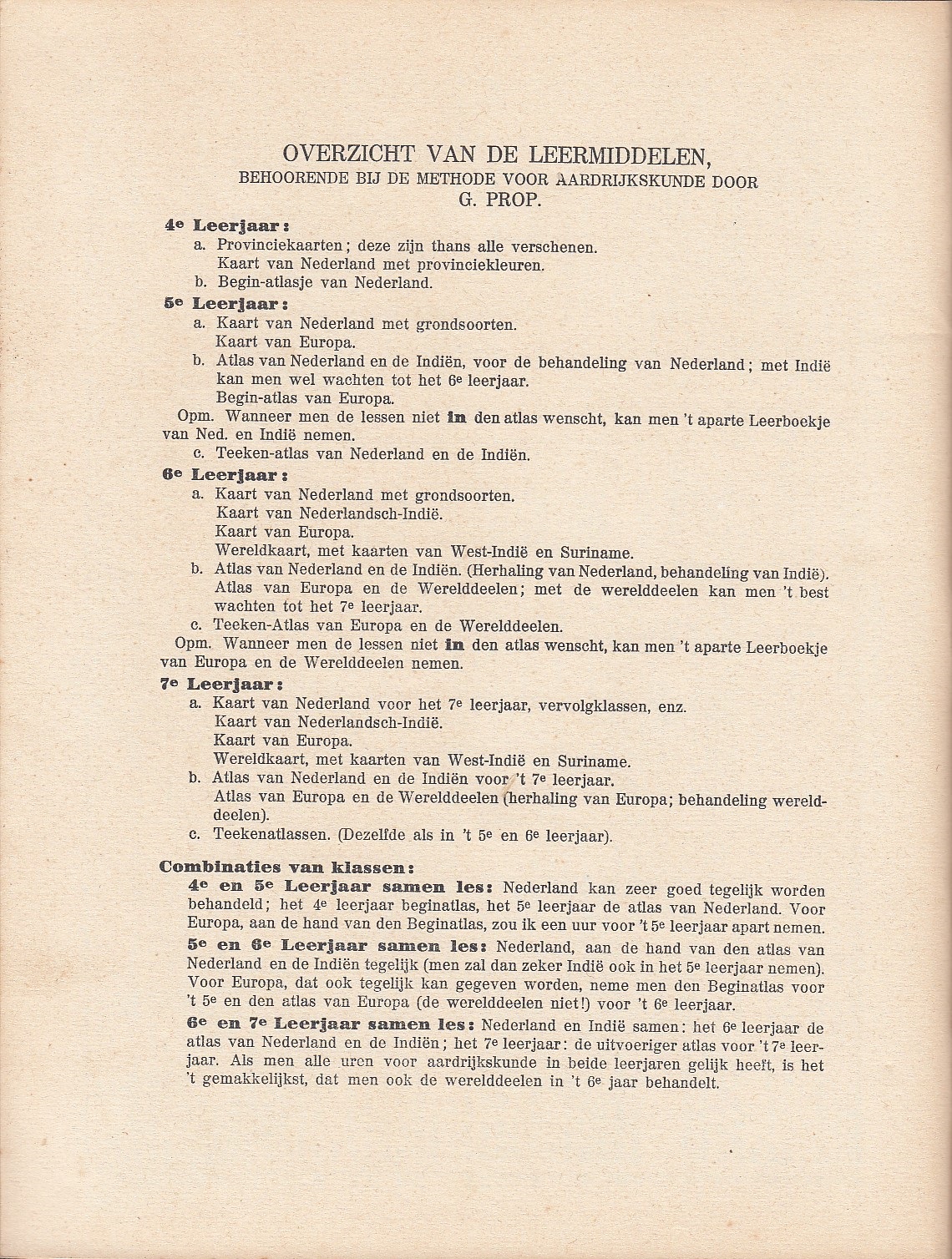 OVERZICHT VAN DE LEERMIDDELEN,
BEHOORENDE BIJ DE METHODE VOOR AARDRIJKSKUNDE DOOR
G. PROP.

4e Leerjaar:
a. Provinciekaarten; deze zijn thans alle verschenen.
Kaart van Nederland met provinciekleuren.
b. Begin-atlasje van Nederland.

5e Leerjaar:
a. Kaart van Nederland met grondsoorten.
Kaart van Europa.
b. Atlas van Nederland en de Indiën, voor de behandeling van Nederland; met Indië kan men wel wachten tot het 6e leerjaar.
Begin-atlas van Europa.
Opm. Wanneer men de lessen niet in den atlas wenscht, kan men 't aparte Leerboekje van Ned. en Indië nemen.
c. Teeken-atlas van Nederland en de Indiën.

6e Leerjaar:
a. Kaart van Nederland met grondsoorten.
Kaart van Nederlandsch-Indië.
Kaart van Europa.
Wereldkaart, met kaarten van West-Indië en Suriname.
b. Atlas van Nederland en de Indiën. (Herhaling van Nederland, behandeling van Indië).
Atlas van Europa en de Werelddeelen; met de werelddeelen kan men 't best wachten tot het 7e leerjaar.
c. Teeken-Atlas van Europa en de Werelddeelen.
Opm. Wanneer men de lessen niet in den atlas wenscht, kan men 't aparte Leerboekje van Europa en de Werelddeelen nemen.

7e Leerjaar:
a. Kaart van Nederland voor het 7e leerjaar, vervolgklassen, enz.
Kaart van Nederlandsch-Indië.
Kaart van Europa.
Wereldkaart, met kaarten van West-Indië en Suriname.
b. Atlas van Nederland en de Indiën voor 't 7e leerjaar.
Atlas van Europa en de Werelddeelen (herhaling van Europa; behandeling werelddeelen).
c. Teekenatlassen. (Dezelfde als in 't 5e en 6e leerjaar).

Combinaties van klassen:
4e en 5e Leerjaar samen les: Nederland kan zeer goed tegelijk worden behandeld; het 4e leerjaar beginatlas, het 5e leerjaar de atlas van Nederland. Voor Europa, aan de hand van den Beginatlas, zou ik een uur voor 't 5e leerjaar apart nemen.
5e en 6e Leerjaar samen les: Nederland, aan de hand van den atlas van Nederland en de Indiën tegelijk (men zal dan zeker Indië ook in het 5e leerjaar nemen). Voor Europa, dat ook tegelijk kan gegeven worden, neme men den Beginatlas voor 't 5e en den atlas van Europa (de werelddeelen niet!) voor 't 6e leerjaar.
6e en 7e Leerjaar samen les: Nederland en Indië samen: het 6e leerjaar de atlas van Nederland en de Indiën; het 7e leerjaar: de uitvoeriger atlas voor 't 7e leerjaar. Als men alle uren voor aardrijkskunde in beide leerjaren gelijk heeft, is het 't gemakkelijkst, dat men ook de werelddeelen in 't 6e jaar behandelt.